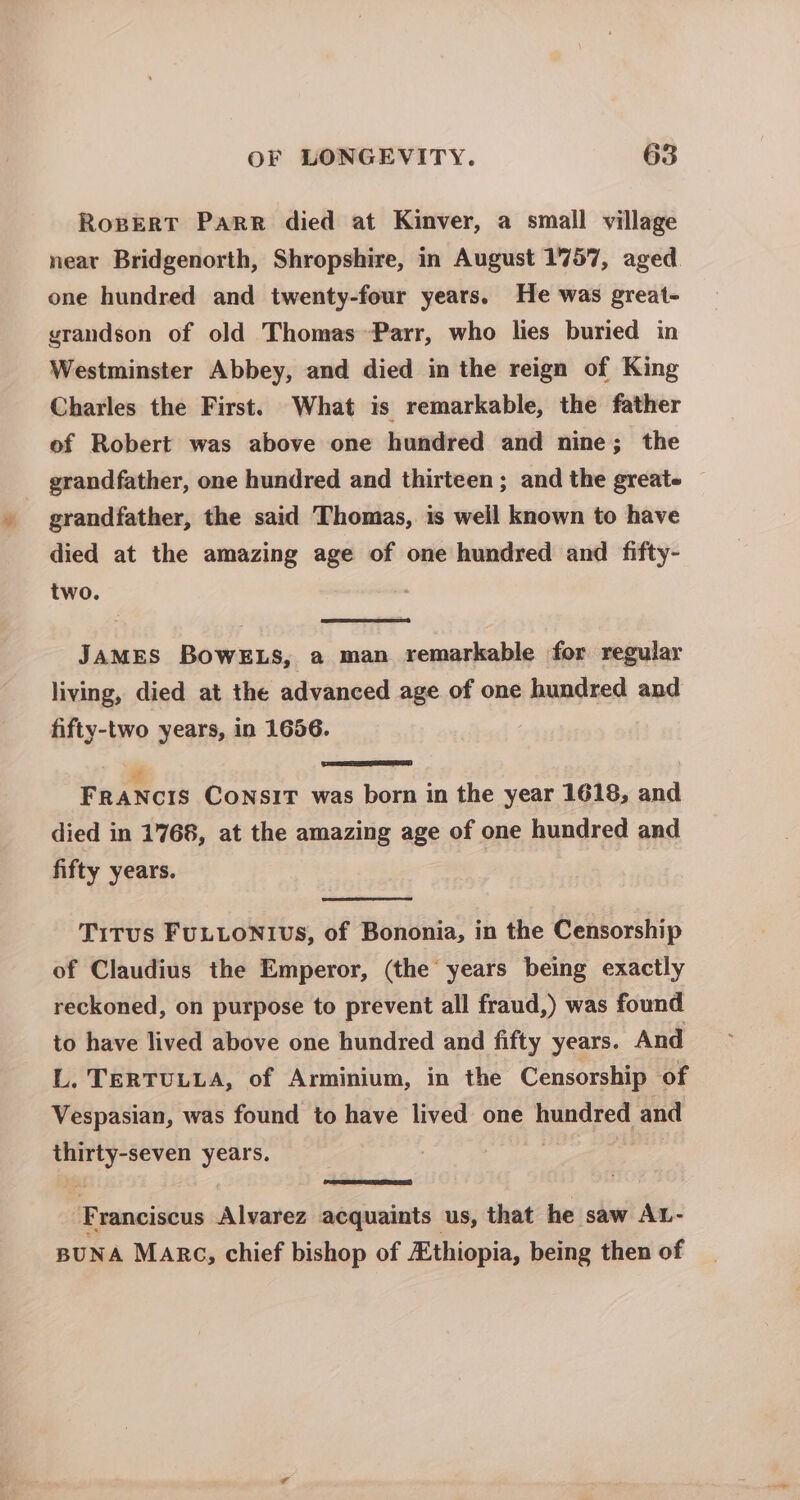 OF LONGEVITY. 63

Robert Parr died at Kinver, a small village near Bridgenorth, Shropshire, in August 1757, aged one hundred and twenty-four years. He was great-grandson of old Thomas Parr, who lies buried in Westminster Abbey, and died in the reign of King Charles the First. What is remarkable, the father of Robert was above one hundred and nine; the grandfather, one hundred and thirteen; and the great-grandfather, the said Thomas, is well known to have died at the amazing age of one hundred and fifty-two.

James Bowels, a man remarkable for regular living, died at the advanced age of one hundred and fifty-two years, in 1656.

Francis Consit was born in the year 1618, and died in 1768, at the amazing age of one hundred and fifty years.

Titus Fullonius, of Bononia, in the Censorship of Claudius the Emperor, (the years being exactly reckoned, on purpose to prevent all fraud,) was found to have lived above one hundred and fifty years. And L. Tertulla, of Arminium, in the Censorship of Vespasian, was found to have lived one hundred and thirty-seven years.

Franciscus Alvarez acquaints us, that he saw Albuna Marc, chief bishop of Æthiopia, being then of